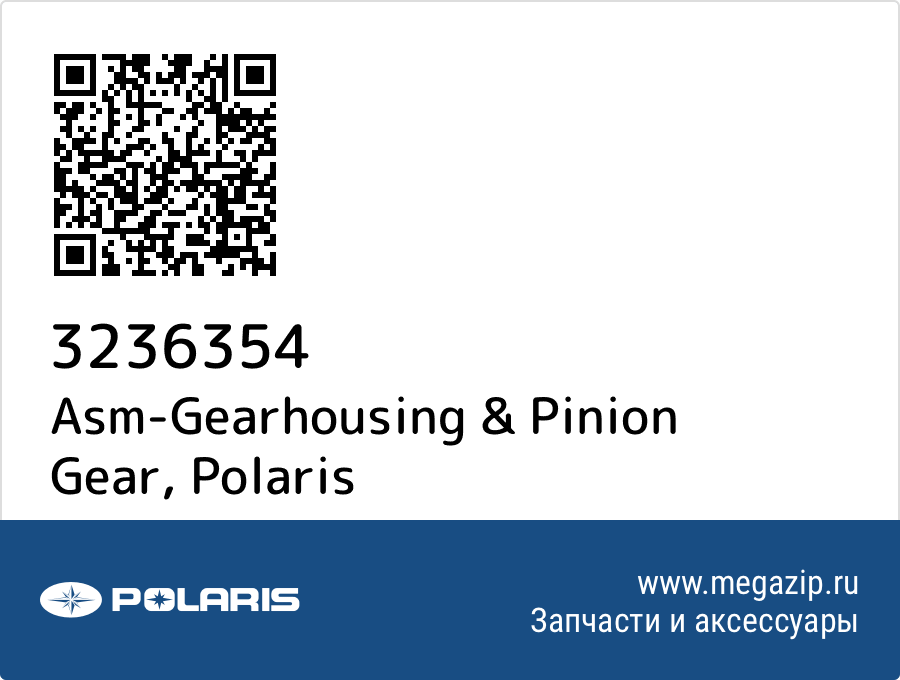 3236354

Asm-Gearhousing & Pinion Gear, Polaris

POLARIS

www.megazip.ru
Запчасти и аксессуары